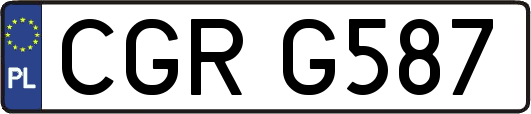 PL

CGR G587